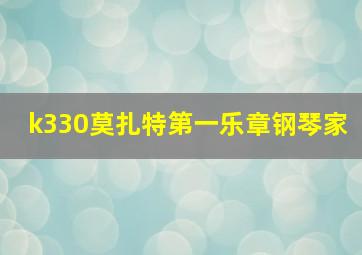 k330莫扎特第一乐章钢琴家